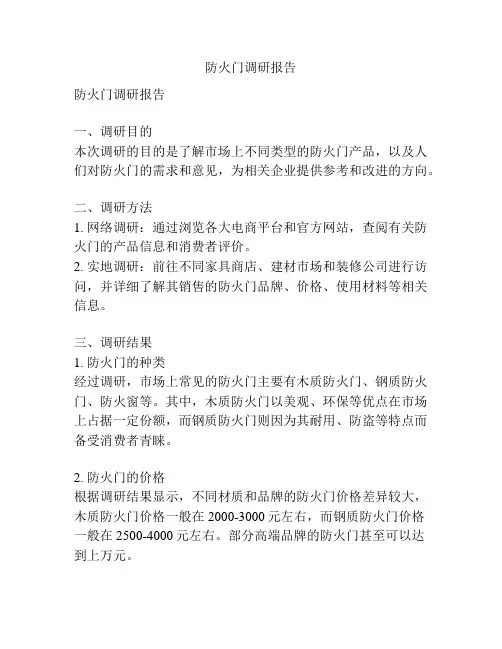 防火门调研报告

防火门调研报告

一、调研目的
本次调研的目的是了解市场上不同类型的防火门产品，以及人们对防火门的需求和意见，为相关企业提供参考和改进的方向。

二、调研方法
1. 网络调研：通过浏览各大电商平台和官方网站，查阅有关防火门的产品信息和消费者评价。
2. 实地调研：前往不同家具商店、建材市场和装修公司进行访问，并详细了解其销售的防火门品牌、价格、使用材料等相关信息。

三、调研结果
1. 防火门的种类
经过调研，市场上常见的防火门主要有木质防火门、钢质防火门、防火窗等。其中，木质防火门以美观、环保等优点在市场上占据一定份额，而钢质防火门则因为其耐用、防盗等特点而备受消费者青睐。

2. 防火门的价格
根据调研结果显示，不同材质和品牌的防火门价格差异较大，木质防火门价格一般在 2000-3000 元左右，而钢质防火门价格一般在 2500-4000 元左右。部分高端品牌的防火门甚至可以达到上万元。